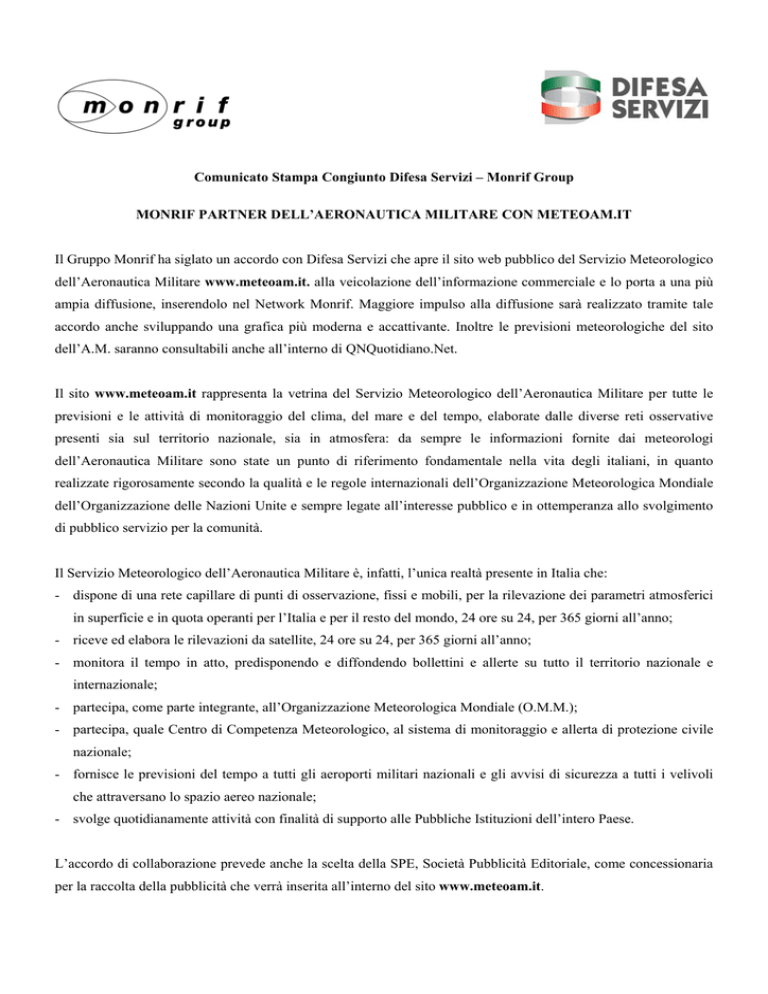 monrif group

DIFESA SERVIZI

Comunicato Stampa Congiunto Difesa Servizi – Monrif Group

MONRIF PARTNER DELL'AERONAUTICA MILITARE CON METEOAM.IT

Il Gruppo Monrif ha siglato un accordo con Difesa Servizi che apre il sito web pubblico del Servizio Meteorologico dell'Aeronautica Militare www.meteoam.it. alla veicolazione dell'informazione commerciale e lo porta a una più ampia diffusione, inserendolo nel Network Monrif. Maggiore impulso alla diffusione sarà realizzato tramite tale accordo anche sviluppando una grafica più moderna e accattivante. Inoltre le previsioni meteorologiche del sito dell'A.M. saranno consultabili anche all'interno di QNQuotidiano.Net.

Il sito www.meteoam.it rappresenta la vetrina del Servizio Meteorologico dell'Aeronautica Militare per tutte le previsioni e le attività di monitoraggio del clima, del mare e del tempo, elaborate dalle diverse reti osservative presenti sia sul territorio nazionale, sia in atmosfera: da sempre le informazioni fornite dai meteorologi dell'Aeronautica Militare sono state un punto di riferimento fondamentale nella vita degli italiani, in quanto realizzate rigorosamente secondo la qualità e le regole internazionali dell'Organizzazione Meteorologica Mondiale dell'Organizzazione delle Nazioni Unite e sempre legate all'interesse pubblico e in ottemperanza allo svolgimento di pubblico servizio per la comunità.

Il Servizio Meteorologico dell'Aeronautica Militare è, infatti, l'unica realtà presente in Italia che:
- dispone di una rete capillare di punti di osservazione, fissi e mobili, per la rilevazione dei parametri atmosferici in superficie e in quota operanti per l'Italia e per il resto del mondo, 24 ore su 24, per 365 giorni all'anno;
- riceve ed elabora le rilevazioni da satellite, 24 ore su 24, per 365 giorni all'anno;
- monitora il tempo in atto, predisponendo e diffondendo bollettini e allerte su tutto il territorio nazionale e internazionale;
- partecipa, come parte integrante, all'Organizzazione Meteorologica Mondiale (O.M.M.);
- partecipa, quale Centro di Competenza Meteorologico, al sistema di monitoraggio e allerta di protezione civile nazionale;
- fornisce le previsioni del tempo a tutti gli aeroporti militari nazionali e gli avvisi di sicurezza a tutti i velivoli che attraversano lo spazio aereo nazionale;
- svolge quotidianamente attività con finalità di supporto alle Pubbliche Istituzioni dell'intero Paese.

L'accordo di collaborazione prevede anche la scelta della SPE, Società Pubblicità Editoriale, come concessionaria per la raccolta della pubblicità che verrà inserita all'interno del sito www.meteoam.it.